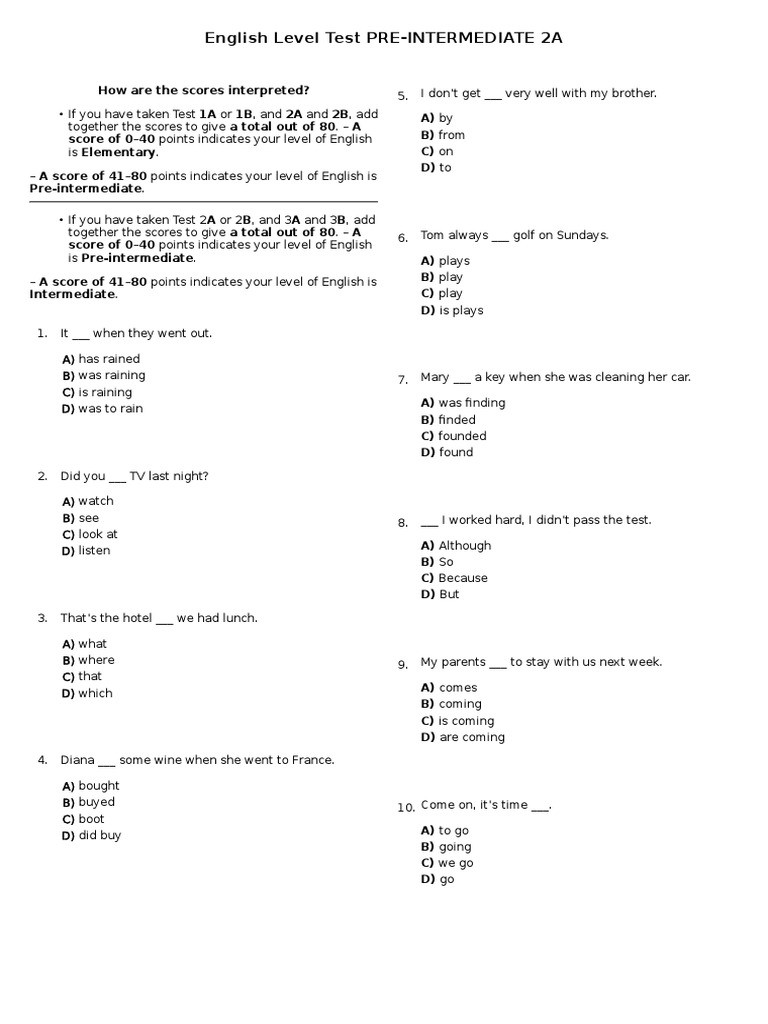 English Level Test PRE-INTERMEDIATE 2A

How are the scores interpreted?

• If you have taken Test 1A or 1B, and 2A and 2B, add together the scores to give a total out of 80. – A score of 0–40 points indicates your level of English is Elementary.

– A score of 41–80 points indicates your level of English is Pre-intermediate.

• If you have taken Test 2A or 2B, and 3A and 3B, add together the scores to give a total out of 80. – A score of 0–40 points indicates your level of English is Pre-intermediate.

– A score of 41–80 points indicates your level of English is Intermediate.

1. It ___ when they went out.
A) has rained
B) was raining
C) is raining
D) was to rain

2. Did you ___ TV last night?
A) watch
B) see
C) look at
D) listen

3. That's the hotel ___ we had lunch.
A) what
B) where
C) that
D) which

4. Diana ___ some wine when she went to France.
A) bought
B) buyed
C) boot
D) did buy

5. I don't get ___ very well with my brother.
A) by
B) from
C) on
D) to

6. Tom always ___ golf on Sundays.
A) plays
B) play
C) play
D) is plays

7. Mary ___ a key when she was cleaning her car.
A) was finding
B) finded
C) founded
D) found

8. ___ I worked hard, I didn't pass the test.
A) Although
B) So
C) Because
D) But

9. My parents ___ to stay with us next week.
A) comes
B) coming
C) is coming
D) are coming

10. Come on, it's time ___.
A) to go
B) going
C) we go
D) go